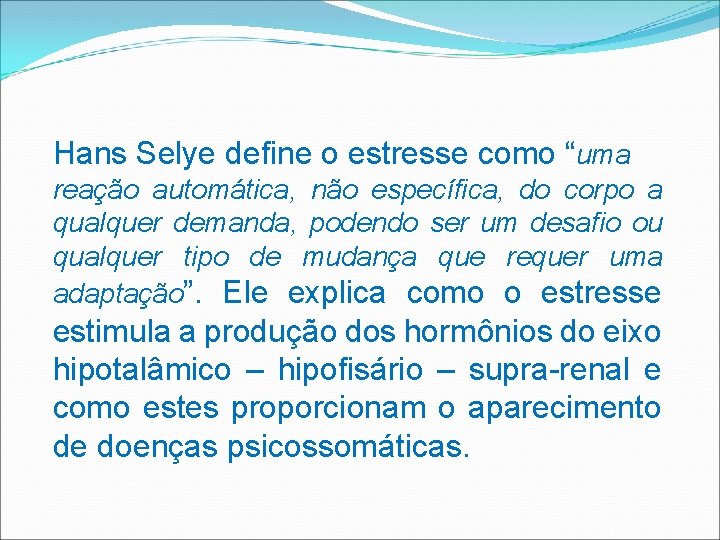 Hans Selye define o estresse como “uma reação automática, não específica, do corpo a qualquer demanda, podendo ser um desafio ou qualquer tipo de mudança que requer uma adaptação”. Ele explica como o estresse estimula a produção dos hormônios do eixo hipotalâmico – hipofisário – supra-renal e como estes proporcionam o aparecimento de doenças psicossomáticas.